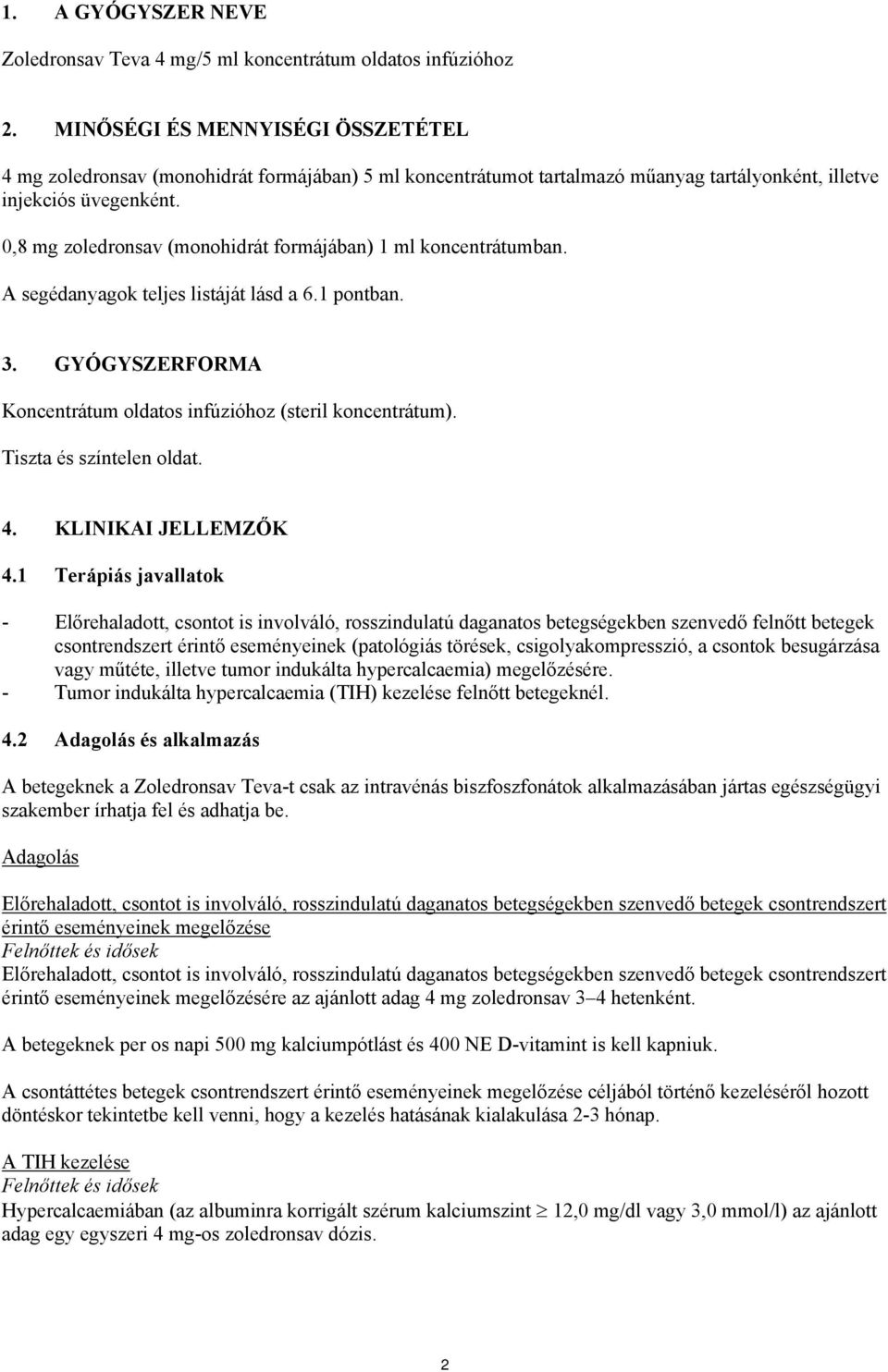 1. A GYÓGYSZER NEVE

Zoledronsav Teva 4 mg/5 ml koncentrátum oldatos infúzióhoz

2. MINŐSÉGI ÉS MENNYISÉGI ÖSSZETÉTEL

4 mg zoledronsav (monohidrát formájában) 5 ml koncentrátumot tartalmazó műanyag tartályonként, illetve injekciós üvegenként.

0,8 mg zoledronsav (monohidrát formájában) 1 ml koncentrátumban.

A segédanyagok teljes listáját lásd a 6.1 pontban.

3. GYÓGYSZERFORMA

Koncentrátum oldatos infúzióhoz (steril koncentrátum).

Tiszta és színtelen oldat.

4. KLINIKAI JELLEMZŐK

4.1 Terápiás javallatok

- Előrehaladott, csontot is involváló, rosszindulatú daganatos betegségekben szenvedő felnőtt betegek csontrendszert érintő eseményeinek (patológiás törések, csigolyakompresszió, a csontok besugárzása vagy műtéte, illetve tumor indukálta hypercalcaemia) megelőzésére.
- Tumor indukálta hypercalcaemia (TIH) kezelése felnőtt betegeknél.

4.2 Adagolás és alkalmazás

A betegeknek a Zoledronsav Teva-t csak az intravénás biszfoszfonátok alkalmazásában jártas egészségügyi szakember írhatja fel és adhatja be.

Adagolás

Előrehaladott, csontot is involváló, rosszindulatú daganatos betegségekben szenvedő betegek csontrendszert érintő eseményeinek megelőzése
Felnőttek és idősek
Előrehaladott, csontot is involváló, rosszindulatú daganatos betegségekben szenvedő betegek csontrendszert érintő eseményeinek megelőzésére az ajánlott adag 4 mg zoledronsav 3–4 hetenként.

A betegeknek per os napi 500 mg kalciumpótlást és 400 NE D-vitamint is kell kapniuk.

A csontáttétes betegek csontrendszert érintő eseményeinek megelőzése céljából történő kezeléséről hozott döntéskor tekintetbe kell venni, hogy a kezelés hatásának kialakulása 2-3 hónap.

A TIH kezelése
Felnőttek és idősek
Hypercalcaemiában (az albuminra korrigált szérum kalciumszint $\geq$ 12,0 mg/dl vagy 3,0 mmol/l) az ajánlott adag egy egyszeri 4 mg-os zoledronsav dózis.

2